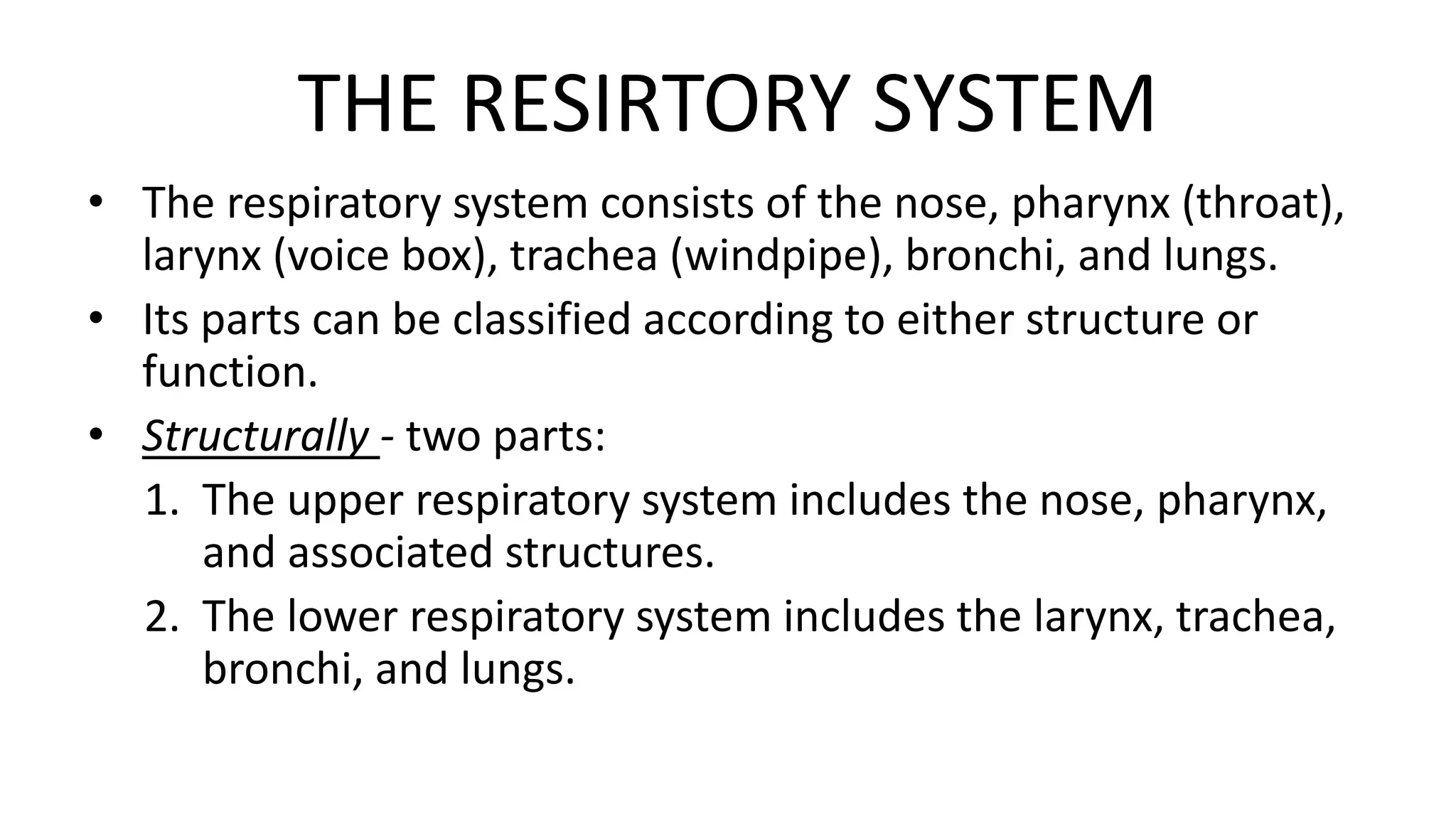 THE RESIRTORY SYSTEM

• The respiratory system consists of the nose, pharynx (throat), larynx (voice box), trachea (windpipe), bronchi, and lungs.

• Its parts can be classified according to either structure or function.

• Structurally - two parts:

1. The upper respiratory system includes the nose, pharynx, and associated structures.

2. The lower respiratory system includes the larynx, trachea, bronchi, and lungs.